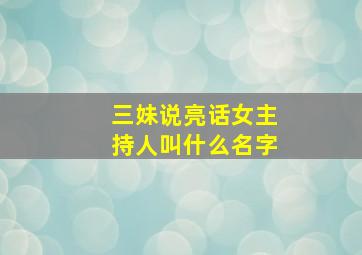 三妹说亮话女主持人叫什么名字